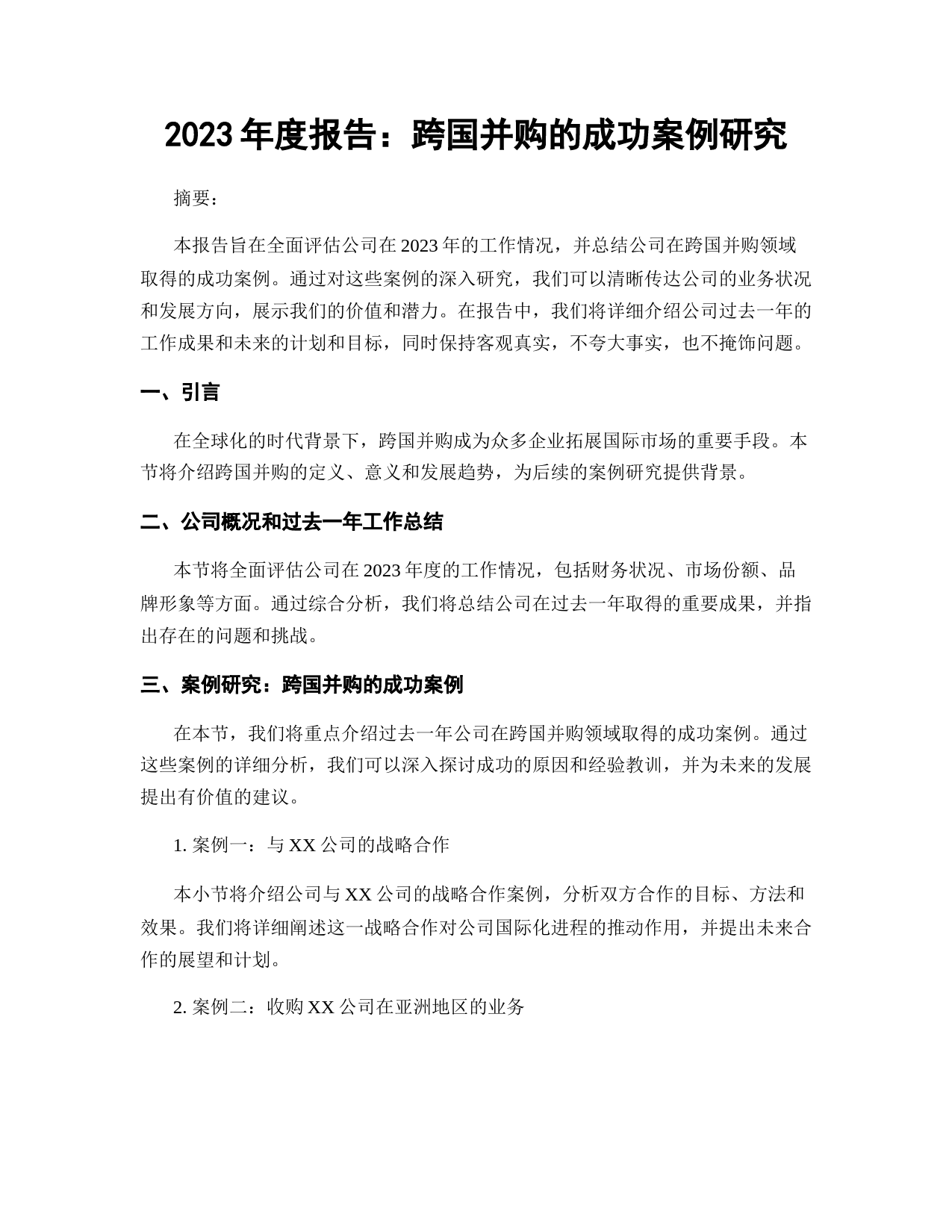 2023 年度报告：跨国并购的成功案例研究

摘要：

本报告旨在全面评估公司在 2023 年的工作情况，并总结公司在跨国并购领域取得的成功案例。通过对这些案例的深入研究，我们可以清晰传达公司的业务状况和发展方向，展示我们的价值和潜力。在报告中，我们将详细介绍公司过去一年的工作成果和未来的计划和目标，同时保持客观真实，不夸大事实，也不掩饰问题。

一、引言

在全球化的时代背景下，跨国并购成为众多企业拓展国际市场的重要手段。本节将介绍跨国并购的定义、意义和发展趋势，为后续的案例研究提供背景。

二、公司概况和过去一年工作总结

本节将全面评估公司在 2023 年度的工作情况，包括财务状况、市场份额、品牌形象等方面。通过综合分析，我们将总结公司在过去一年取得的重要成果，并指出存在的问题和挑战。

三、案例研究：跨国并购的成功案例

在本节，我们将重点介绍过去一年公司在跨国并购领域取得的成功案例。通过这些案例的详细分析，我们可以深入探讨成功的原因和经验教训，并为未来的发展提出有价值的建议。

1. 案例一：与 XX 公司的战略合作

本小节将介绍公司与 XX 公司的战略合作案例，分析双方合作的目标、方法和效果。我们将详细阐述这一战略合作对公司国际化进程的推动作用，并提出未来合作的展望和计划。

2. 案例二：收购 XX 公司在亚洲地区的业务